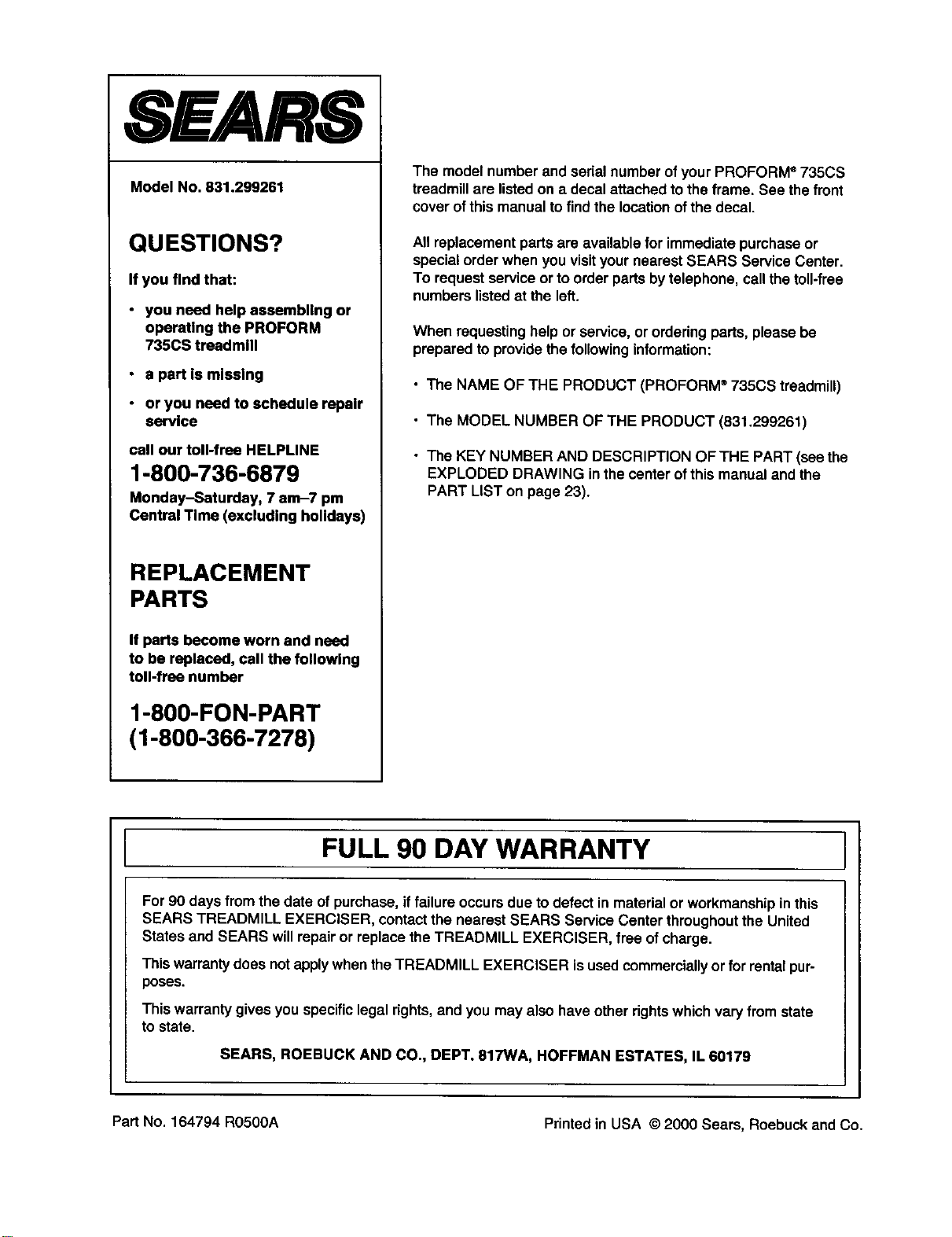 SEARS

Model No. 831.299261

QUESTIONS?

If you find that:

• you need help assembling or operating the PROFORM 735CS treadmill

• a part is missing

• or you need to schedule repair service

call our toll-free HELPLINE

1-800-736-6879

Monday–Saturday, 7 am–7 pm Central Time (excluding holidays)

REPLACEMENT PARTS

If parts become worn and need to be replaced, call the following toll-free number

1-800-FON-PART (1-800-366-7278)

The model number and serial number of your PROFORM® 735CS treadmill are listed on a decal attached to the frame. See the front cover of this manual to find the location of the decal.

All replacement parts are available for immediate purchase or special order when you visit your nearest SEARS Service Center. To request service or to order parts by telephone, call the toll-free numbers listed at the left.

When requesting help or service, or ordering parts, please be prepared to provide the following information:

• The NAME OF THE PRODUCT (PROFORM® 735CS treadmill)

• The MODEL NUMBER OF THE PRODUCT (831.299261)

• The KEY NUMBER AND DESCRIPTION OF THE PART (see the EXPLODED DRAWING in the center of this manual and the PART LIST on page 23).

FULL 90 DAY WARRANTY

For 90 days from the date of purchase, if failure occurs due to defect in material or workmanship in this SEARS TREADMILL EXERCISER, contact the nearest SEARS Service Center throughout the United States and SEARS will repair or replace the TREADMILL EXERCISER, free of charge.

This warranty does not apply when the TREADMILL EXERCISER is used commercially or for rental purposes.

This warranty gives you specific legal rights, and you may also have other rights which vary from state to state.

SEARS, ROEBUCK AND CO., DEPT. 817WA, HOFFMAN ESTATES, IL 60179

Part No. 164794 R0500A

Printed in USA © 2000 Sears, Roebuck and Co.